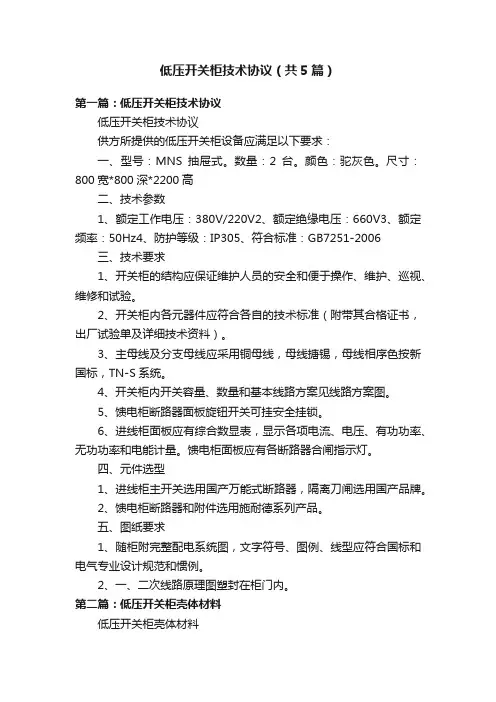 低压开关柜技术协议（共5篇）

第一篇：低压开关柜技术协议

低压开关柜技术协议

供方所提供的低压开关柜设备应满足以下要求：

一、型号：MNS 抽屉式。数量：2 台。颜色：驼灰色。尺寸：800 宽*800 深*2200 高

二、技术参数

1、额定工作电压：380V/220V2、额定绝缘电压：660V3、额定频率：50Hz4、防护等级：IP305、符合标准：GB7251-2006

三、技术要求

1、开关柜的结构应保证维护人员的安全和便于操作、维护、巡视、维修和试验。

2、开关柜内各元器件应符合各自的技术标准（附带其合格证书，出厂试验单及详细技术资料）。

3、主母线及分支母线应采用铜母线，母线搪锡，母线相序色按新国标，TN-S 系统。

4、开关柜内开关容量、数量和基本线路方案见线路方案图。

5、馈电柜断路器面板旋钮开关可挂安全挂锁。

6、进线柜面板应有综合数显表，显示各项电流、电压、有功功率、无功功率和电能计量。馈电柜面板应有各断路器合闸指示灯。

四、元件选型

1、进线柜主开关选用国产万能式断路器，隔离刀闸选用国产品牌。

2、馈电柜断路器和附件选用施耐德系列产品。

五、图纸要求

1、随柜附完整配电系统图，文字符号、图例、线型应符合国标和电气专业设计规范和惯例。

2、一、二次线路原理图塑封在柜门内。

第二篇：低压开关柜壳体材料

低压开关柜壳体材料